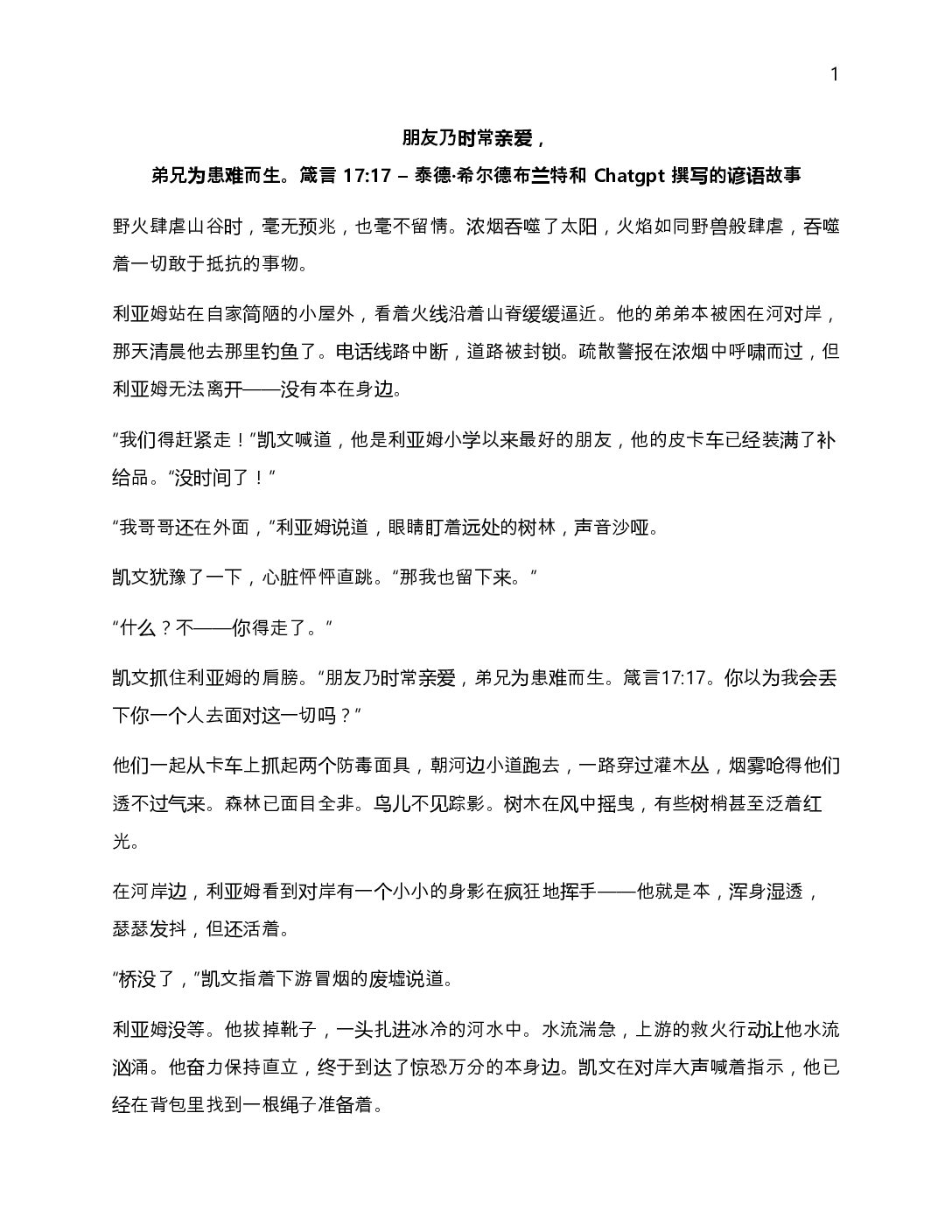 1

朋友乃时常亲爱，

弟兄为患难而生。箴言17:17 – 泰德·希尔德布兰特和Chatgpt撰写的谚语故事

野火肆虐山谷时，毫无预兆，也毫不留情。浓烟吞噬了太阳，火焰如同野兽般肆虐，吞噬着一切敢于抵抗的事物。

利亚姆站在自家简陋的小屋外，看着火线沿着山脊缓缓逼近。他的弟弟本被困在河对岸，那天清晨他去那里钓鱼了。电话线路中断，道路被封锁。疏散警报在浓烟中呼啸而过，但利亚姆无法离开——没有本在身边。

“我们得赶紧走！”凯文喊道，他是利亚姆小学以来最好的朋友，他的皮卡车已经装满了补给品。“没时间了！”

“我哥哥还在外面，”利亚姆说道，眼睛盯着远处的树林，声音沙哑。

凯文犹豫了一下，心脏怦怦直跳。“那我也留下来。”

“什么？不——你得走了。”

凯文抓住利亚姆的肩膀。“朋友乃时常亲爱，弟兄为患难而生。箴言17:17。你以为我会丢下你一个人去面对这一切吗？”

他们一起从卡车上抓起两个防毒面具，朝河边小道跑去，一路穿过灌木丛，烟雾呛得他们透不过气来。森林已面目全非。鸟儿不见踪影。树木在风中摇曳，有些树梢甚至泛着红光。

在河岸边，利亚姆看到对岸有一个小小的身影在疯狂地挥手——他就是本，浑身湿透，瑟瑟发抖，但还活着。

“桥没了，”凯文指着下游冒烟的废墟说道。

利亚姆没等。他拔掉靴子，一头扎进冰冷的河水中。水流湍急，上游的救火行动让他水流汹涌。他奋力保持直立，终于到达了惊恐万分的本身边。凯文在对岸大声喊着指示，他已经在背包里找到一根绳子准备着。